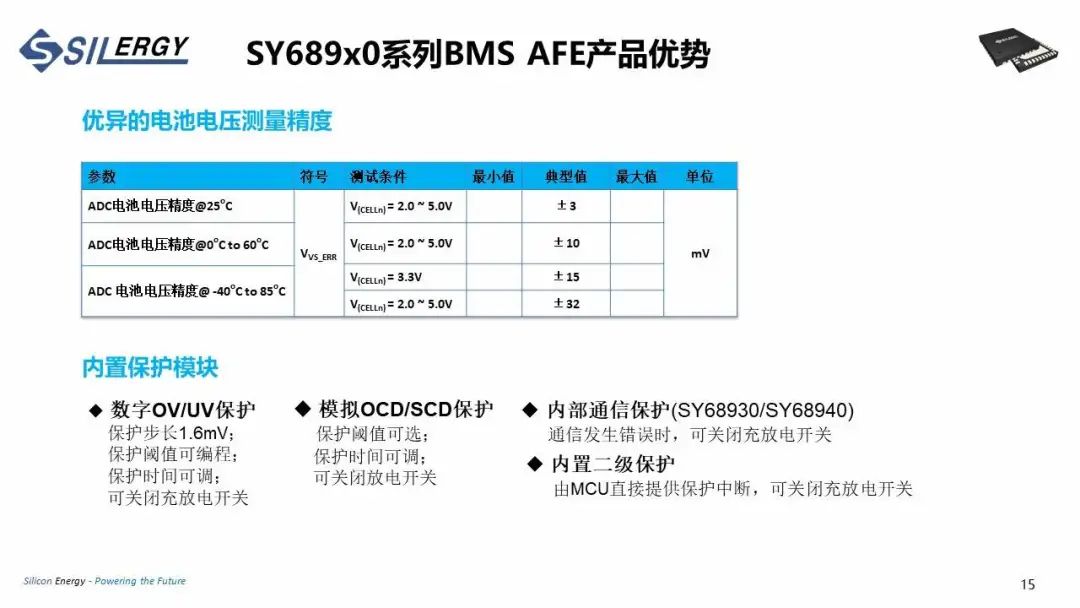 SILERGY

SY689x0系列BMS AFE产品优势

优异的电池电压测量精度

| 参数 | 符号 | 测试条件 | 最小值 | 典型值 | 最大值 | 单位 |
|---|---|---|---|---|---|---|
| ADC电池电压精度@25°C | $V_{VS\_ERR}$ | $V_{(CELLn)}$ = 2.0 ~ 5.0V |  | ± 3 |  | mV |
| ADC电池电压精度@0°C to 60°C |  | $V_{(CELLn)}$ = 2.0 ~ 5.0V |  | ± 10 |  |  |
| ADC 电池电压精度@ -40°C to 85°C |  | $V_{(CELLn)}$ = 3.3V |  | ± 15 |  |  |
|  |  | $V_{(CELLn)}$ = 2.0 ~ 5.0V |  | ± 32 |  |  |

内置保护模块

◆ 数字OV/UV保护
保护步长1.6mV;
保护阈值可编程;
保护时间可调;
可关闭充放电开关

◆ 模拟OCD/SCD保护
保护阈值可选;
保护时间可调;
可关闭放电开关

◆ 内部通信保护(SY68930/SY68940)
通信发生错误时，可关闭充放电开关

◆ 内置二级保护
由MCU直接提供保护中断，可关闭充放电开关

Silicon Energy - Powering the Future

15